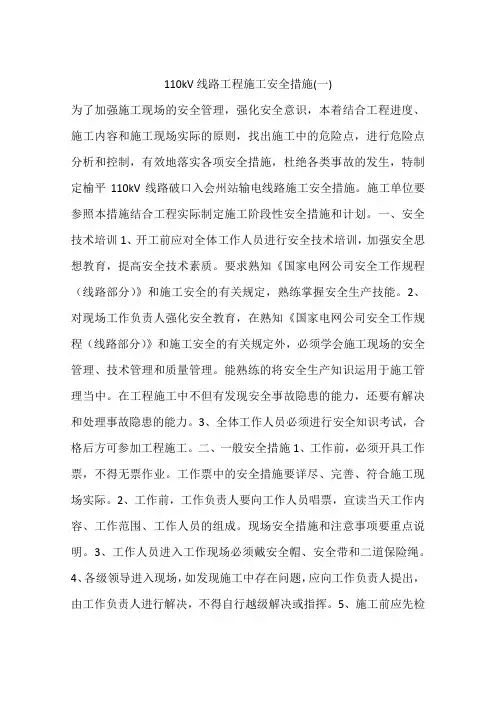 110kV 线路工程施工安全措施(一)

为了加强施工现场的安全管理，强化安全意识，本着结合工程进度、施工内容和施工现场实际的原则，找出施工中的危险点，进行危险点分析和控制，有效地落实各项安全措施，杜绝各类事故的发生，特制定榆平 110kV 线路破口入会州站输电线路施工安全措施。施工单位要参照本措施结合工程实际制定施工阶段性安全措施和计划。一、安全技术培训 1、开工前应对全体工作人员进行安全技术培训，加强安全思想教育，提高安全技术素质。要求熟知《国家电网公司安全工作规程（线路部分）》和施工安全的有关规定，熟练掌握安全生产技能。2、对现场工作负责人强化安全教育，在熟知《国家电网公司安全工作规程（线路部分）》和施工安全的有关规定外，必须学会施工现场的安全管理、技术管理和质量管理。能熟练的将安全生产知识运用于施工管理当中。在工程施工中不但有发现安全事故隐患的能力，还要有解决和处理事故隐患的能力。3、全体工作人员必须进行安全知识考试，合格后方可参加工程施工。二、一般安全措施 1、工作前，必须开具工作票，不得无票作业。工作票中的安全措施要详尽、完善、符合施工现场实际。2、工作前，工作负责人要向工作人员唱票，宣读当天工作内容、工作范围、工作人员的组成。现场安全措施和注意事项要重点说明。3、工作人员进入工作现场必须戴安全帽、安全带和二道保险绳。4、各级领导进入现场，如发现施工中存在问题，应向工作负责人提出，由工作负责人进行解决，不得自行越级解决或指挥。5、施工前应先检